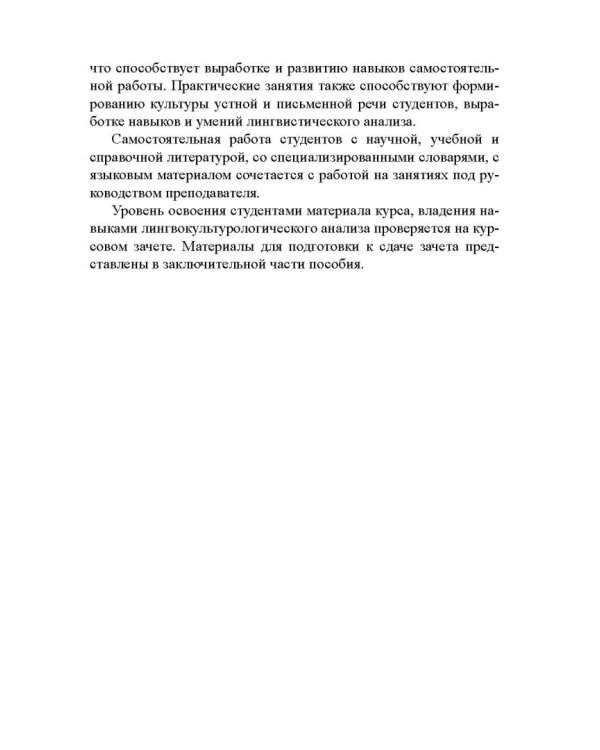 что способствует выработке и развитию навыков самостоятельной работы. Практические занятия также способствуют формированию культуры устной и письменной речи студентов, выработке навыков и умений лингвистического анализа.

Самостоятельная работа студентов с научной, учебной и справочной литературой, со специализированными словарями, с языковым материалом сочетается с работой на занятиях под руководством преподавателя.

Уровень освоения студентами материала курса, владения навыками лингвокультурологического анализа проверяется на курсовом зачете. Материалы для подготовки к сдаче зачета представлены в заключительной части пособия.